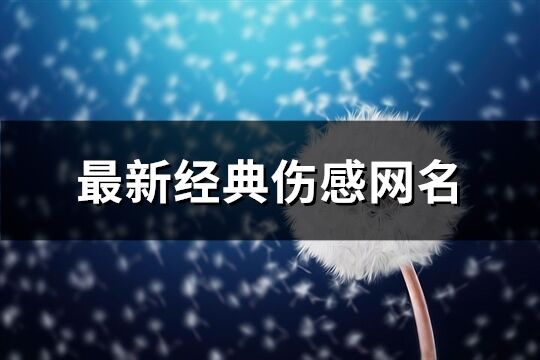 最新经典伤感网名